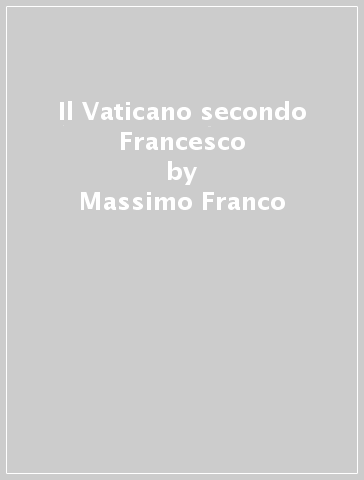 Il Vaticano secondo Francesco
by
Massimo Franco